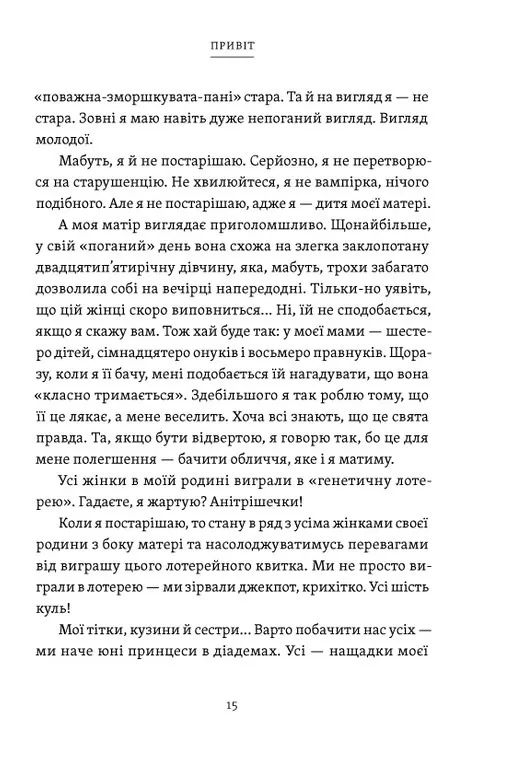 ПРИВІТ

«поважна-зморшкувата-пані» стара. Та й на вигляд я — не стара. Зовні я маю навіть дуже непоганий вигляд. Вигляд молодої.

Мабуть, я й не постарішаю. Серйозно, я не перетворюся на старушенцію. Не хвилюйтеся, я не вампірка, нічого подібного. Але я не постарішаю, адже я — дитя моєї матері.

А моя матір виглядає приголомшливо. Щонайбільше, у свій «поганий» день вона схожа на злегка заклопотану двадцятип'ятирічну дівчину, яка, мабуть, трохи забагато дозволила собі на вечірці напередодні. Тільки-но уявіть, що цій жінці скоро виповниться… Ні, їй не сподобається, якщо я скажу вам. Тож хай буде так: у моєї мами — шестеро дітей, сімнадцятеро онуків і восьмеро правнуків. Щоразу, коли я її бачу, мені подобається їй нагадувати, що вона «класно тримається». Здебільшого я так роблю тому, що її це лякає, а мене веселить. Хоча всі знають, що це свята правда. Та, якщо бути відвертою, я говорю так, бо це для мене полегшення — бачити обличчя, яке і я матиму.

Усі жінки в моїй родині виграли в «генетичну лотерею». Гадаєте, я жартую? Анітрішечки!

Коли я постарішаю, то стану в ряд з усіма жінками своєї родини з боку матері та насолоджуватимусь перевагами від виграшу цього лотерейного квитка. Ми не просто виграли в лотерею — ми зірвали джекпот, крихітко. Усі шість куль!

Мої тітки, кузини й сестри… Варто побачити нас усіх — ми наче юні принцеси в діадемах. Усі — нащадки моєї

15